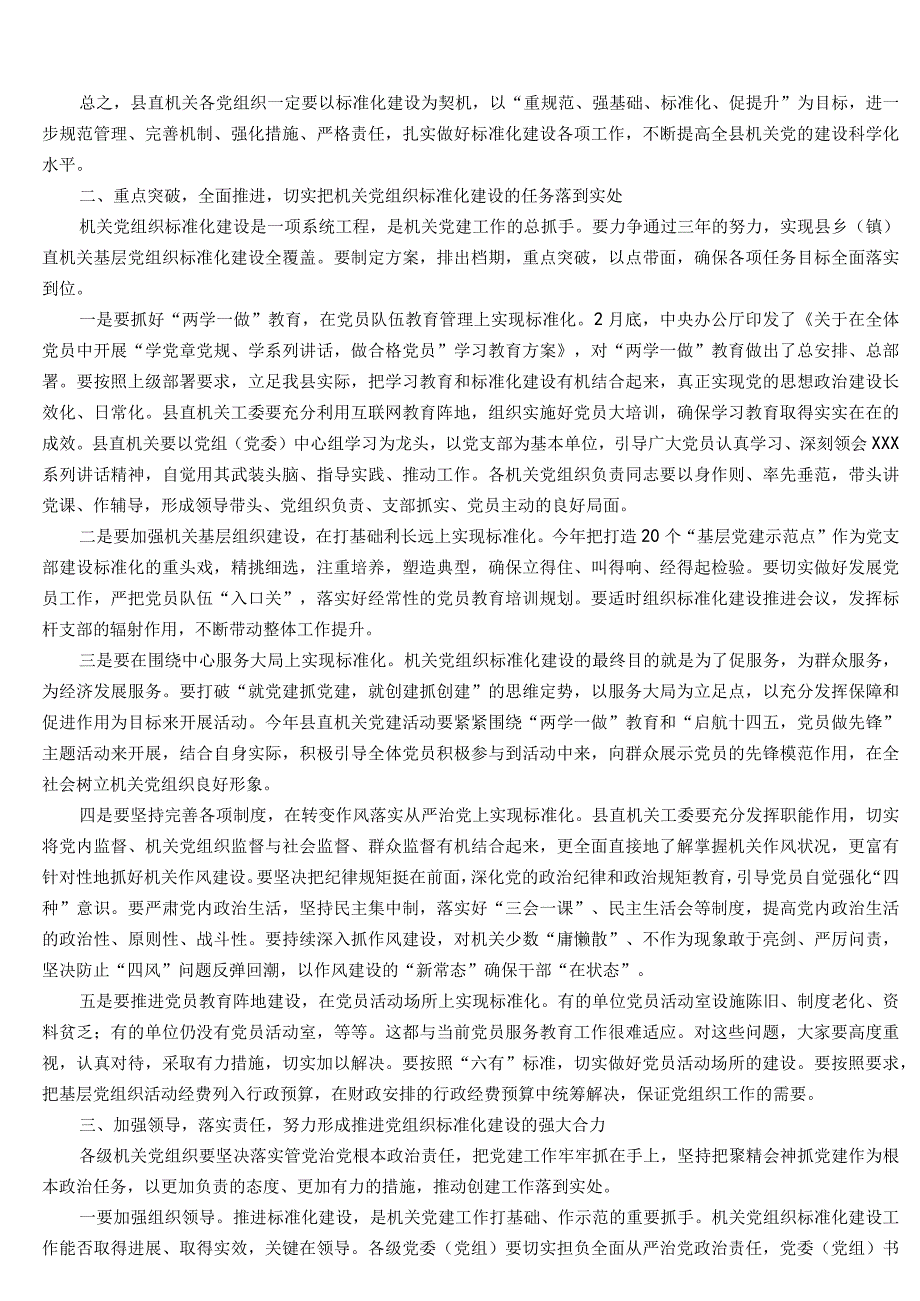 总之，县直机关各党组织一定要以标准化建设为契机，以“重规范、强基础、标准化、促提升”为目标，进一步规范管理、完善机制、强化措施、严格责任，扎实做好标准化建设各项工作，不断提高全县机关党的建设科学化水平。

二、重点突破，全面推进，切实把机关党组织标准化建设的任务落到实处

机关党组织标准化建设是一项系统工程，是机关党建工作的总抓手。要力争通过三年的努力，实现县乡（镇）直机关基层党组织标准化建设全覆盖。要制定方案，排出档期，重点突破，以点带面，确保各项任务目标全面落实到位。

一是要抓好“两学一做”教育，在党员队伍教育管理上实现标准化。2月底，中央办公厅印发了《关于在全体党员中开展“学党章党规、学系列讲话，做合格党员”学习教育方案》，对“两学一做”教育做出了总安排、总部署。要按照上级部署要求，立足我县实际，把学习教育和标准化建设有机结合起来，真正实现党的思想政治建设长效化、日常化。县直机关工委要充分利用互联网教育阵地，组织实施好党员大培训，确保学习教育取得实实在在的成效。县直机关要以党组（党委）中心组学习为龙头，以党支部为基本单位，引导广大党员认真学习、深刻领会XXX系列讲话精神，自觉用其武装头脑、指导实践、推动工作。各机关党组织负责同志要以身作则、率先垂范，带头讲党课、作辅导，形成领导带头、党组织负责、支部抓实、党员主动的良好局面。

二是要加强机关基层组织建设，在打基础利长远上实现标准化。今年把打造20个“基层党建示范点”作为党支部建设标准化的重头戏，精挑细选，注重培养，塑造典型，确保立得住、叫得响、经得起检验。要切实做好发展党员工作，严把党员队伍“入口关”，落实好经常性的党员教育培训规划。要适时组织标准化建设推进会议，发挥标杆支部的辐射作用，不断带动整体工作提升。

三是要在围绕中心服务大局上实现标准化。机关党组织标准化建设的最终目的就是为了促服务，为群众服务，为经济发展服务。要打破“就党建抓党建，就创建抓创建”的思维定势，以服务大局为立足点，以充分发挥保障和促进作用为目标来开展活动。今年县直机关党建活动要紧紧围绕“两学一做”教育和“启航十四五，党员做先锋”主题活动来开展，结合自身实际，积极引导全体党员积极参与到活动中来，向群众展示党员的先锋模范作用，在全社会树立机关党组织良好形象。

四是要坚持完善各项制度，在转变作风落实从严治党上实现标准化。县直机关工委要充分发挥职能作用，切实将党内监督、机关党组织监督与社会监督、群众监督有机结合起来，更全面直接地了解掌握机关作风状况，更富有针对性地抓好机关作风建设。要坚决把纪律规矩挺在前面，深化党的政治纪律和政治规矩教育，引导党员自觉强化“四种”意识。要严肃党内政治生活，坚持民主集中制，落实好“三会一课”、民主生活会等制度，提高党内政治生活的政治性、原则性、战斗性。要持续深入抓作风建设，对机关少数“庸懒散”、不作为现象敢于亮剑、严厉问责，坚决防止“四风”问题反弹回潮，以作风建设的“新常态”确保干部“在状态”。

五是要推进党员教育阵地建设，在党员活动场所上实现标准化。有的单位党员活动室设施陈旧、制度老化、资料贫乏；有的单位仍没有党员活动室，等等。这都与当前党员服务教育工作很难适应。对这些问题，大家要高度重视，认真对待，采取有力措施，切实加以解决。要按照“六有”标准，切实做好党员活动场所的建设。要按照要求，把基层党组织活动经费列入行政预算，在财政安排的行政经费预算中统筹解决，保证党组织工作的需要。

三、加强领导，落实责任，努力形成推进党组织标准化建设的强大合力

各级机关党组织要坚决落实管党治党根本政治责任，把党建工作牢牢抓在手上，坚持把聚精会神抓党建作为根本政治任务，以更加负责的态度、更加有力的措施，推动创建工作落到实处。

一要加强组织领导。推进标准化建设，是机关党建工作打基础、作示范的重要抓手。机关党组织标准化建设工作能否取得进展、取得实效，关键在领导。各级党委（党组）要切实担负全面从严治党政治责任，党委（党组）书